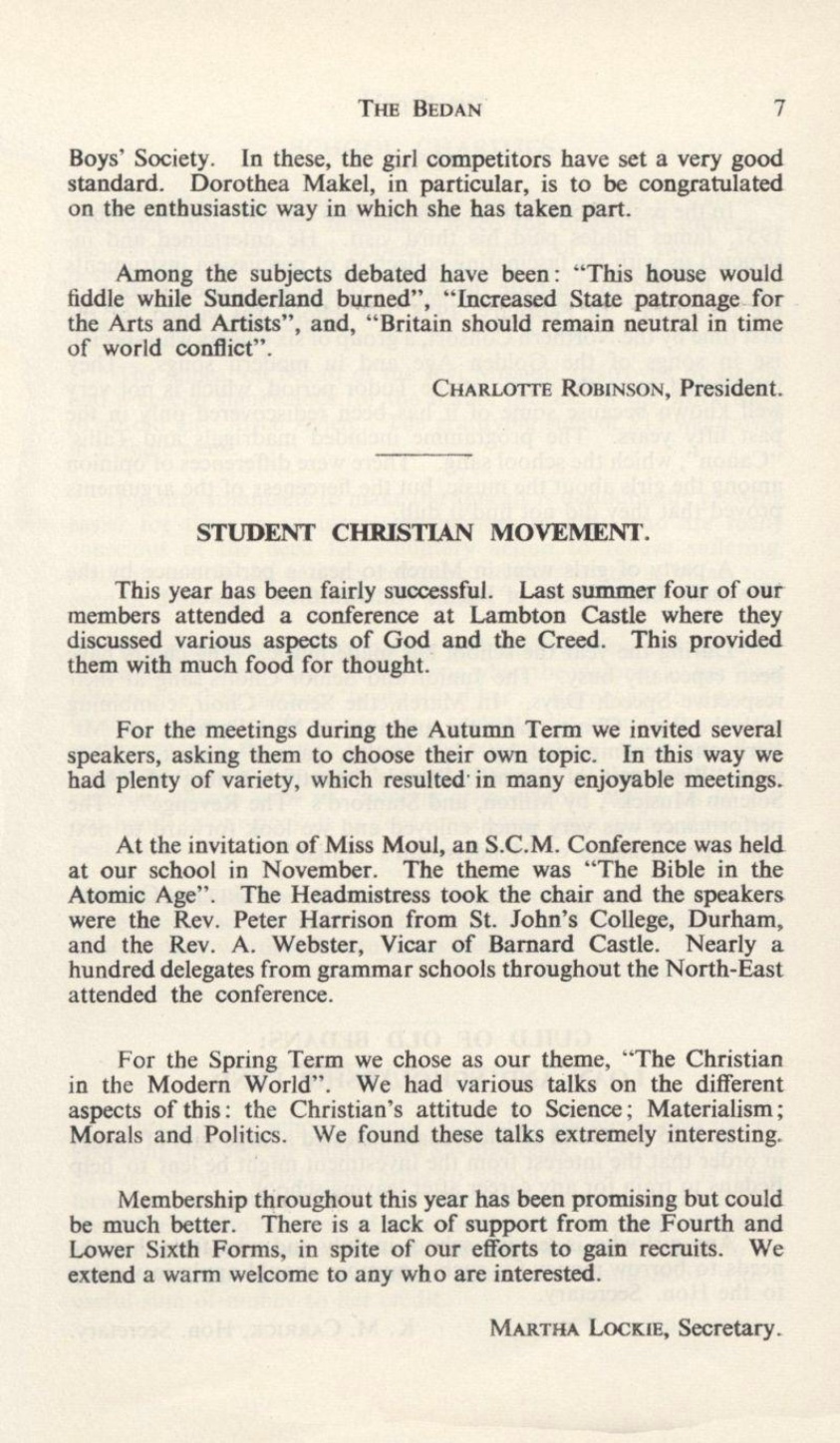 THE BEDAN 7

Boys' Society. In these, the girl competitors have set a very good standard. Dorothea Makel, in particular, is to be congratulated on the enthusiastic way in which she has taken part.

Among the subjects debated have been: "This house would fiddle while Sunderland burned", "Increased State patronage for the Arts and Artists", and, "Britain should remain neutral in time of world conflict".

CHARLOTTE ROBINSON, President.

STUDENT CHRISTIAN MOVEMENT.

This year has been fairly successful. Last summer four of our members attended a conference at Lambton Castle where they discussed various aspects of God and the Creed. This provided them with much food for thought.

For the meetings during the Autumn Term we invited several speakers, asking them to choose their own topic. In this way we had plenty of variety, which resulted in many enjoyable meetings.

At the invitation of Miss Moul, an S.C.M. Conference was held at our school in November. The theme was "The Bible in the Atomic Age". The Headmistress took the chair and the speakers were the Rev. Peter Harrison from St. John's College, Durham, and the Rev. A. Webster, Vicar of Barnard Castle. Nearly a hundred delegates from grammar schools throughout the North-East attended the conference.

For the Spring Term we chose as our theme, "The Christian in the Modern World". We had various talks on the different aspects of this: the Christian's attitude to Science; Materialism; Morals and Politics. We found these talks extremely interesting.

Membership throughout this year has been promising but could be much better. There is a lack of support from the Fourth and Lower Sixth Forms, in spite of our efforts to gain recruits. We extend a warm welcome to any who are interested.

MARTHA LOCKIE, Secretary.